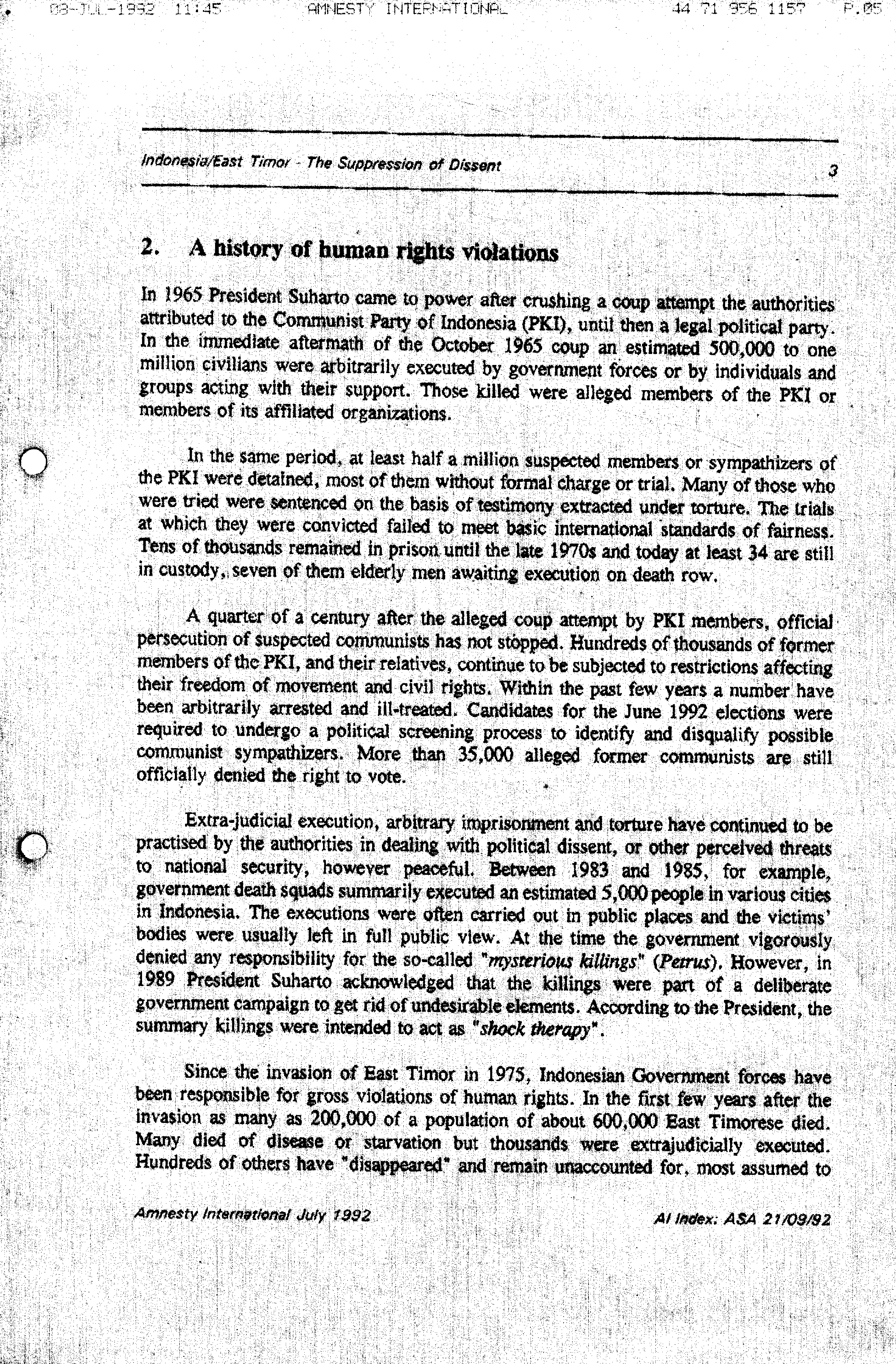 08-JUL-1992 11:45 AMNESTY INTERNATIONAL 44 71 956 1157 P.05

Indonesia/East Timor - The Suppression of Dissent 3

2. A history of human rights violations

In 1965 President Suharto came to power after crushing a coup attempt the authorities attributed to the Communist Party of Indonesia (PKI), until then a legal political party. In the immediate aftermath of the October 1965 coup an estimated 500,000 to one million civilians were arbitrarily executed by government forces or by individuals and groups acting with their support. Those killed were alleged members of the PKI or members of its affiliated organizations.

In the same period, at least half a million suspected members or sympathizers of the PKI were detained, most of them without formal charge or trial. Many of those who were tried were sentenced on the basis of testimony extracted under torture. The trials at which they were convicted failed to meet basic international standards of fairness. Tens of thousands remained in prison until the late 1970s and today at least 34 are still in custody, seven of them elderly men awaiting execution on death row.

A quarter of a century after the alleged coup attempt by PKI members, official persecution of suspected communists has not stopped. Hundreds of thousands of former members of the PKI, and their relatives, continue to be subjected to restrictions affecting their freedom of movement and civil rights. Within the past few years a number have been arbitrarily arrested and ill-treated. Candidates for the June 1992 elections were required to undergo a political screening process to identify and disqualify possible communist sympathizers. More than 35,000 alleged former communists are still officially denied the right to vote.

Extra-judicial execution, arbitrary imprisonment and torture have continued to be practised by the authorities in dealing with political dissent, or other perceived threats to national security, however peaceful. Between 1983 and 1985, for example, government death squads summarily executed an estimated 5,000 people in various cities in Indonesia. The executions were often carried out in public places and the victims' bodies were usually left in full public view. At the time the government vigorously denied any responsibility for the so-called "mysterious killings" (Petrus). However, in 1989 President Suharto acknowledged that the killings were part of a deliberate government campaign to get rid of undesirable elements. According to the President, the summary killings were intended to act as "shock therapy".

Since the invasion of East Timor in 1975, Indonesian Government forces have been responsible for gross violations of human rights. In the first few years after the invasion as many as 200,000 of a population of about 600,000 East Timorese died. Many died of disease or starvation but thousands were extrajudicially executed. Hundreds of others have "disappeared" and remain unaccounted for, most assumed to

Amnesty International July 1992 AI Index: ASA 21/09/92